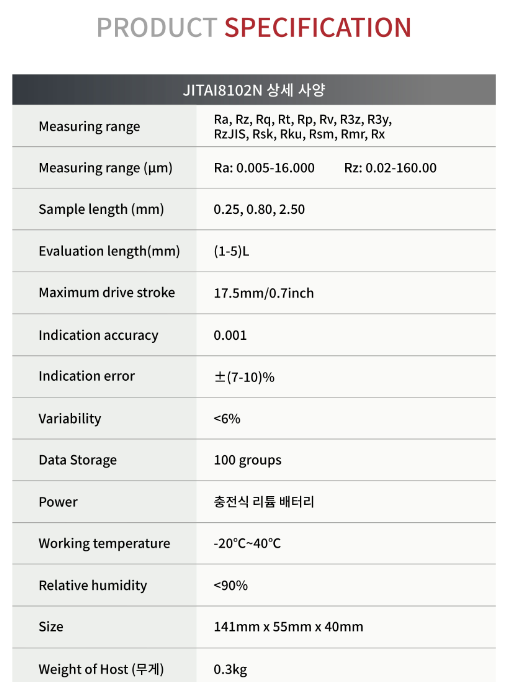 PRODUCT SPECIFICATION

| JITAI8102N 상세 사양 | |
|---|---|
| Measuring range | Ra, Rz, Rq, Rt, Rp, Rv, R3z, R3y, RzJIS, Rsk, Rku, Rsm, Rmr, Rx |
| Measuring range (µm) | Ra: 0.005-16.000 Rz: 0.02-160.00 |
| Sample length (mm) | 0.25, 0.80, 2.50 |
| Evaluation length(mm) | (1-5)L |
| Maximum drive stroke | 17.5mm/0.7inch |
| Indication accuracy | 0.001 |
| Indication error | ±(7-10)% |
| Variability | <6% |
| Data Storage | 100 groups |
| Power | 충전식 리튬 배터리 |
| Working temperature | -20°C~40°C |
| Relative humidity | <90% |
| Size | 141mm x 55mm x 40mm |
| Weight of Host (무게) | 0.3kg |